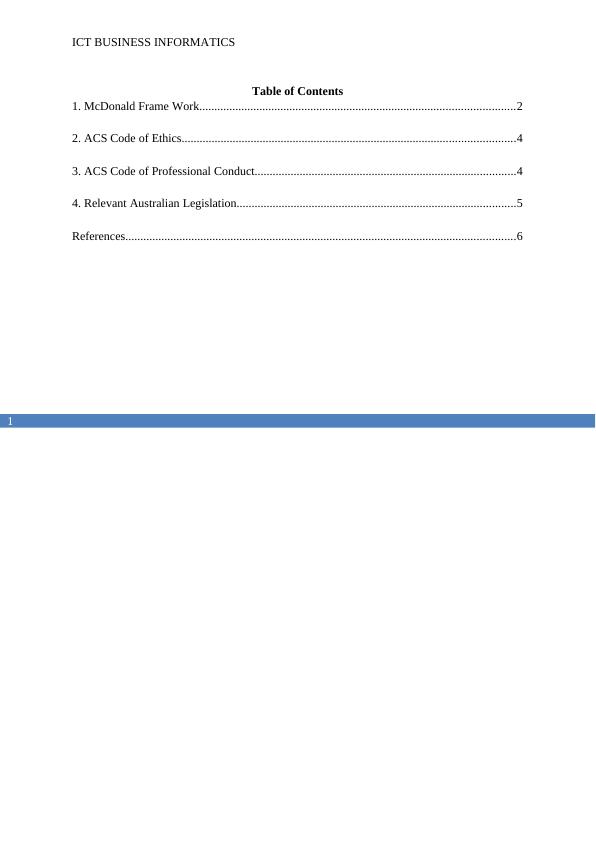 ICT BUSINESS INFORMATICS

Table of Contents

1. McDonald Frame Work........................................................................................................2

2. ACS Code of Ethics.............................................................................................................4

3. ACS Code of Professional Conduct.....................................................................................4

4. Relevant Australian Legislation...........................................................................................5

References................................................................................................................................6

1